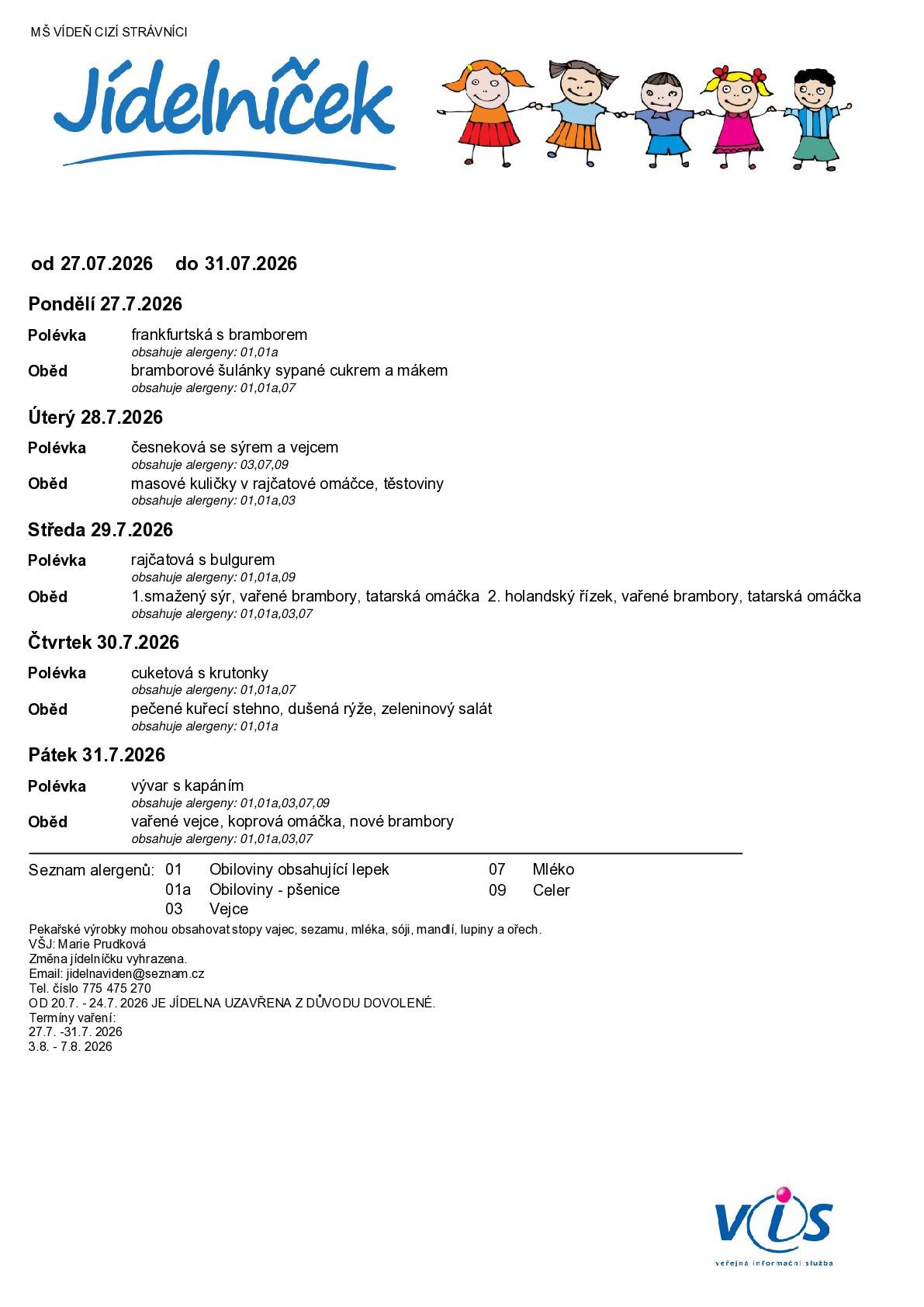 MŠ VÍDEŇ CIZÍ STRÁVNÍCI

Jídelníček

od 27.07.2026 do 31.07.2026

Pondělí 27.7.2026

Polévka
frankfurtská s bramborem
obsahuje alergeny: 01,01a

Oběd
bramborové šulánky sypané cukrem a mákem
obsahuje alergeny: 01,01a,07

Úterý 28.7.2026

Polévka
česneková se sýrem a vejcem
obsahuje alergeny: 03,07,09

Oběd
masové kuličky v rajčatové omáčce, těstoviny
obsahuje alergeny: 01,01a,03

Středa 29.7.2026

Polévka
rajčatová s bulgurem
obsahuje alergeny: 01,01a,09

Oběd
1.smažený sýr, vařené brambory, tatarská omáčka 2. holandský řízek, vařené brambory, tatarská omáčka
obsahuje alergeny: 01,01a,03,07

Čtvrtek 30.7.2026

Polévka
cuketová s krutonky
obsahuje alergeny: 01,01a,07

Oběd
pečené kuřecí stehno, dušená rýže, zeleninový salát
obsahuje alergeny: 01,01a

Pátek 31.7.2026

Polévka
vývar s kapáním
obsahuje alergeny: 01,01a,03,07,09

Oběd
vařené vejce, koprová omáčka, nové brambory
obsahuje alergeny: 01,01a,03,07

Seznam alergenů:
01 Obiloviny obsahující lepek
01a Obiloviny - pšenice
03 Vejce
07 Mléko
09 Celer

Pekařské výrobky mohou obsahovat stopy vajec, sezamu, mléka, sóji, mandlí, lupiny a ořech.
VŠJ: Marie Prudková
Změna jídelníčku vyhrazena.
Email: jidelnaviden@seznam.cz
Tel. číslo 775 475 270
OD 20.7. - 24.7. 2026 JE JÍDELNA UZAVŘENA Z DŮVODU DOVOLENÉ.
Termíny vaření:
27.7. -31.7. 2026
3.8. - 7.8. 2026

VIS
veřejná informační služba